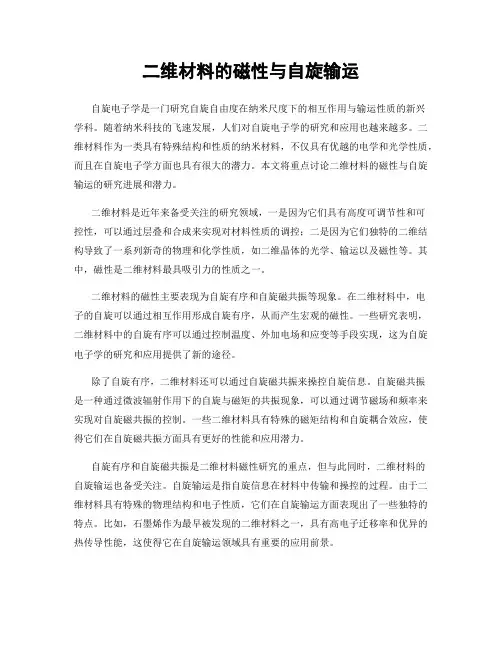 二维材料的磁性与自旋输运

自旋电子学是一门研究自旋自由度在纳米尺度下的相互作用与输运性质的新兴学科。随着纳米科技的飞速发展，人们对自旋电子学的研究和应用也越来越多。二维材料作为一类具有特殊结构和性质的纳米材料，不仅具有优越的电学和光学性质，而且在自旋电子学方面也具有很大的潜力。本文将重点讨论二维材料的磁性与自旋输运的研究进展和潜力。

二维材料是近年来备受关注的研究领域，一是因为它们具有高度可调节性和可控性，可以通过层叠和合成来实现对材料性质的调控；二是因为它们独特的二维结构导致了一系列新奇的物理和化学性质，如二维晶体的光学、输运以及磁性等。其中，磁性是二维材料最具吸引力的性质之一。

二维材料的磁性主要表现为自旋有序和自旋磁共振等现象。在二维材料中，电子的自旋可以通过相互作用形成自旋有序，从而产生宏观的磁性。一些研究表明，二维材料中的自旋有序可以通过控制温度、外加电场和应变等手段实现，这为自旋电子学的研究和应用提供了新的途径。

除了自旋有序，二维材料还可以通过自旋磁共振来操控自旋信息。自旋磁共振是一种通过微波辐射作用下的自旋与磁矩的共振现象，可以通过调节磁场和频率来实现对自旋磁共振的控制。一些二维材料具有特殊的磁矩结构和自旋耦合效应，使得它们在自旋磁共振方面具有更好的性能和应用潜力。

自旋有序和自旋磁共振是二维材料磁性研究的重点，但与此同时，二维材料的自旋输运也备受关注。自旋输运是指自旋信息在材料中传输和操控的过程。由于二维材料具有特殊的物理结构和电子性质，它们在自旋输运方面表现出了一些独特的特点。比如，石墨烯作为最早被发现的二维材料之一，具有高电子迁移率和优异的热传导性能，这使得它在自旋输运领域具有重要的应用前景。